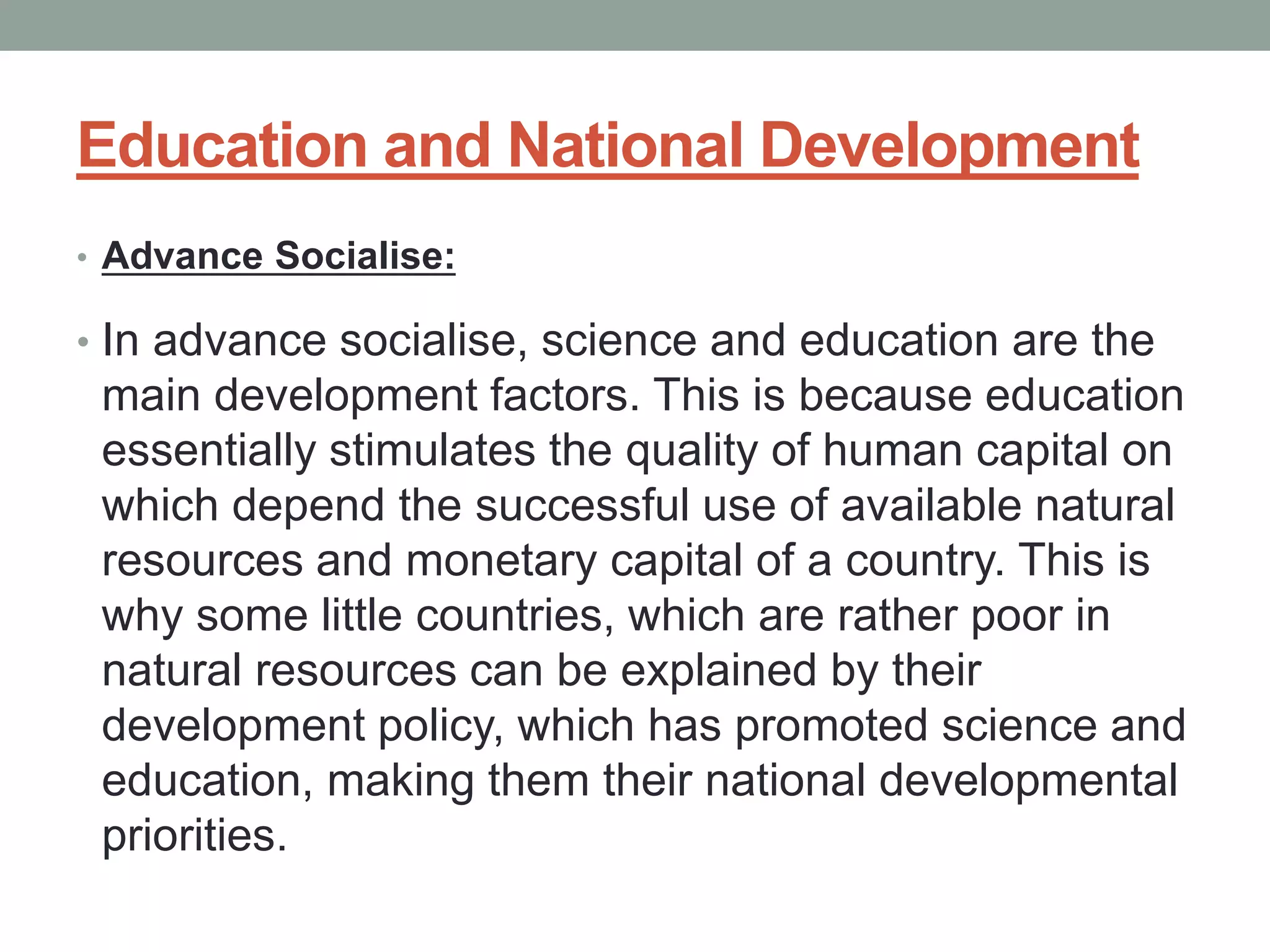 Education and National Development

• Advance Socialise:

• In advance socialise, science and education are the main development factors. This is because education essentially stimulates the quality of human capital on which depend the successful use of available natural resources and monetary capital of a country. This is why some little countries, which are rather poor in natural resources can be explained by their development policy, which has promoted science and education, making them their national developmental priorities.